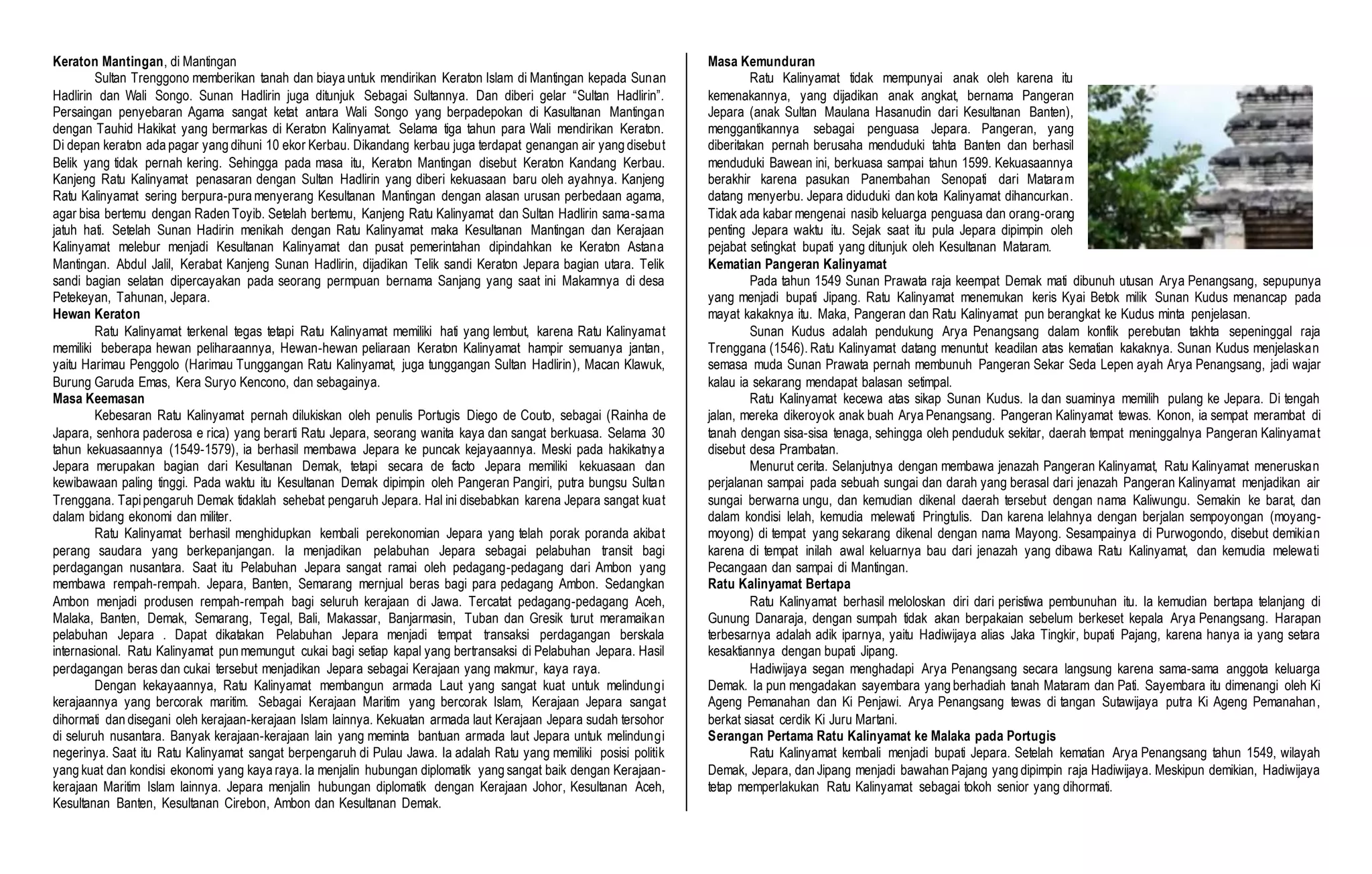 Keraton Mantingan, di Mantingan

Sultan Trenggono memberikan tanah dan biaya untuk mendirikan Keraton Islam di Mantingan kepada Sunan Hadlirin dan Wali Songo. Sunan Hadlirin juga ditunjuk Sebagai Sultannya. Dan diberi gelar "Sultan Hadlirin". Persaingan penyebaran Agama sangat ketat antara Wali Songo yang berpadepokan di Kasultanan Mantingan dengan Tauhid Hakikat yang bermarkas di Keraton Kalinyamat. Selama tiga tahun para Wali mendirikan Keraton. Di depan keraton ada pagar yang dihuni 10 ekor Kerbau. Dikandang kerbau juga terdapat genangan air yang disebut Belik yang tidak pernah kering. Sehingga pada masa itu, Keraton Mantingan disebut Keraton Kandang Kerbau. Kanjeng Ratu Kalinyamat penasaran dengan Sultan Hadlirin yang diberi kekuasaan baru oleh ayahnya. Kanjeng Ratu Kalinyamat sering berpura-pura menyerang Kesultanan Mantingan dengan alasan urusan perbedaan agama, agar bisa bertemu dengan Raden Toyib. Setelah bertemu, Kanjeng Ratu Kalinyamat dan Sultan Hadlirin sama-sama jatuh hati. Setelah Sunan Hadirin menikah dengan Ratu Kalinyamat maka Kesultanan Mantingan dan Kerajaan Kalinyamat melebur menjadi Kesultanan Kalinyamat dan pusat pemerintahan dipindahkan ke Keraton Astana Mantingan. Abdul Jalil, Kerabat Kanjeng Sunan Hadlirin, dijadikan Telik sandi Keraton Jepara bagian utara. Telik sandi bagian selatan dipercayakan pada seorang permpuan bernama Sanjang yang saat ini Makamnya di desa Petekeyan, Tahunan, Jepara.

Hewan Keraton

Ratu Kalinyamat terkenal tegas tetapi Ratu Kalinyamat memiliki hati yang lembut, karena Ratu Kalinyamat memiliki beberapa hewan peliharaannya, Hewan-hewan peliaraan Keraton Kalinyamat hampir semuanya jantan, yaitu Harimau Penggolo (Harimau Tunggangan Ratu Kalinyamat, juga tunggangan Sultan Hadlirin), Macan Klawuk, Burung Garuda Emas, Kera Suryo Kencono, dan sebagainya.

Masa Keemasan

Kebesaran Ratu Kalinyamat pernah dilukiskan oleh penulis Portugis Diego de Couto, sebagai (Rainha de Japara, senhora paderosa e rica) yang berarti Ratu Jepara, seorang wanita kaya dan sangat berkuasa. Selama 30 tahun kekuasaannya (1549-1579), ia berhasil membawa Jepara ke puncak kejayaannya. Meski pada hakikatnya Jepara merupakan bagian dari Kesultanan Demak, tetapi secara de facto Jepara memiliki kekuasaan dan kewibawaan paling tinggi. Pada waktu itu Kesultanan Demak dipimpin oleh Pangeran Pangiri, putra bungsu Sultan Trenggana. Tapi pengaruh Demak tidaklah sehebat pengaruh Jepara. Hal ini disebabkan karena Jepara sangat kuat dalam bidang ekonomi dan militer.

Ratu Kalinyamat berhasil menghidupkan kembali perekonomian Jepara yang telah porak poranda akibat perang saudara yang berkepanjangan. Ia menjadikan pelabuhan Jepara sebagai pelabuhan transit bagi perdagangan nusantara. Saat itu Pelabuhan Jepara sangat ramai oleh pedagang-pedagang dari Ambon yang membawa rempah-rempah. Jepara, Banten, Semarang mernjual beras bagi para pedagang Ambon. Sedangkan Ambon menjadi produsen rempah-rempah bagi seluruh kerajaan di Jawa. Tercatat pedagang-pedagang Aceh, Malaka, Banten, Demak, Semarang, Tegal, Bali, Makassar, Banjarmasin, Tuban dan Gresik turut meramaikan pelabuhan Jepara . Dapat dikatakan Pelabuhan Jepara menjadi tempat transaksi perdagangan berskala internasional. Ratu Kalinyamat pun memungut cukai bagi setiap kapal yang bertransaksi di Pelabuhan Jepara. Hasil perdagangan beras dan cukai tersebut menjadikan Jepara sebagai Kerajaan yang makmur, kaya raya.

Dengan kekayaannya, Ratu Kalinyamat membangun armada Laut yang sangat kuat untuk melindungi kerajaannya yang bercorak maritim. Sebagai Kerajaan Maritim yang bercorak Islam, Kerajaan Jepara sangat dihormati dan disegani oleh kerajaan-kerajaan Islam lainnya. Kekuatan armada laut Kerajaan Jepara sudah tersohor di seluruh nusantara. Banyak kerajaan-kerajaan lain yang meminta bantuan armada laut Jepara untuk melindungi negerinya. Saat itu Ratu Kalinyamat sangat berpengaruh di Pulau Jawa. Ia adalah Ratu yang memiliki posisi politik yang kuat dan kondisi ekonomi yang kaya raya. Ia menjalin hubungan diplomatik yang sangat baik dengan Kerajaan-kerajaan Maritim Islam lainnya. Jepara menjalin hubungan diplomatik dengan Kerajaan Johor, Kesultanan Aceh, Kesultanan Banten, Kesultanan Cirebon, Ambon dan Kesultanan Demak.

Masa Kemunduran

Ratu Kalinyamat tidak mempunyai anak oleh karena itu kemenakannya, yang dijadikan anak angkat, bernama Pangeran Jepara (anak Sultan Maulana Hasanudin dari Kesultanan Banten), menggantikannya sebagai penguasa Jepara. Pangeran, yang diberitakan pernah berusaha menduduki tahta Banten dan berhasil menduduki Bawean ini, berkuasa sampai tahun 1599. Kekuasaannya berakhir karena pasukan Panembahan Senopati dari Mataram datang menyerbu. Jepara diduduki dan kota Kalinyamat dihancurkan. Tidak ada kabar mengenai nasib keluarga penguasa dan orang-orang penting Jepara waktu itu. Sejak saat itu pula Jepara dipimpin oleh pejabat setingkat bupati yang ditunjuk oleh Kesultanan Mataram.

Kematian Pangeran Kalinyamat

Pada tahun 1549 Sunan Prawata raja keempat Demak mati dibunuh utusan Arya Penangsang, sepupunya yang menjadi bupati Jipang. Ratu Kalinyamat menemukan keris Kyai Betok milik Sunan Kudus menancap pada mayat kakaknya itu. Maka, Pangeran dan Ratu Kalinyamat pun berangkat ke Kudus minta penjelasan.

Sunan Kudus adalah pendukung Arya Penangsang dalam konflik perebutan takhta sepeninggal raja Trenggana (1546). Ratu Kalinyamat datang menuntut keadilan atas kematian kakaknya. Sunan Kudus menjelaskan semasa muda Sunan Prawata pernah membunuh Pangeran Sekar Seda Lepen ayah Arya Penangsang, jadi wajar kalau ia sekarang mendapat balasan setimpal.

Ratu Kalinyamat kecewa atas sikap Sunan Kudus. Ia dan suaminya memilih pulang ke Jepara. Di tengah jalan, mereka dikeroyok anak buah Arya Penangsang. Pangeran Kalinyamat tewas. Konon, ia sempat merambat di tanah dengan sisa-sisa tenaga, sehingga oleh penduduk sekitar, daerah tempat meninggalnya Pangeran Kalinyamat disebut desa Prambatan.

Menurut cerita. Selanjutnya dengan membawa jenazah Pangeran Kalinyamat, Ratu Kalinyamat meneruskan perjalanan sampai pada sebuah sungai dan darah yang berasal dari jenazah Pangeran Kalinyamat menjadikan air sungai berwarna ungu, dan kemudian dikenal daerah tersebut dengan nama Kaliwungu. Semakin ke barat, dan dalam kondisi lelah, kemudia melewati Pringtulis. Dan karena lelahnya dengan berjalan sempoyongan (moyang-moyong) di tempat yang sekarang dikenal dengan nama Mayong. Sesampainya di Purwogondo, disebut demikian karena di tempat inilah awal keluarnya bau dari jenazah yang dibawa Ratu Kalinyamat, dan kemudia melewati Pecangaan dan sampai di Mantingan.

Ratu Kalinyamat Bertapa

Ratu Kalinyamat berhasil meloloskan diri dari peristiwa pembunuhan itu. Ia kemudian bertapa telanjang di Gunung Danaraja, dengan sumpah tidak akan berpakaian sebelum berkeset kepala Arya Penangsang. Harapan terbesarnya adalah adik iparnya, yaitu Hadiwijaya alias Jaka Tingkir, bupati Pajang, karena hanya ia yang setara kesaktiannya dengan bupati Jipang.

Hadiwijaya segan menghadapi Arya Penangsang secara langsung karena sama-sama anggota keluarga Demak. Ia pun mengadakan sayembara yang berhadiah tanah Mataram dan Pati. Sayembara itu dimenangi oleh Ki Ageng Pemanahan dan Ki Penjawi. Arya Penangsang tewas di tangan Sutawijaya putra Ki Ageng Pemanahan, berkat siasat cerdik Ki Juru Martani.

Serangan Pertama Ratu Kalinyamat ke Malaka pada Portugis

Ratu Kalinyamat kembali menjadi bupati Jepara. Setelah kematian Arya Penangsang tahun 1549, wilayah Demak, Jepara, dan Jipang menjadi bawahan Pajang yang dipimpin raja Hadiwijaya. Meskipun demikian, Hadiwijaya tetap memperlakukan Ratu Kalinyamat sebagai tokoh senior yang dihormati.